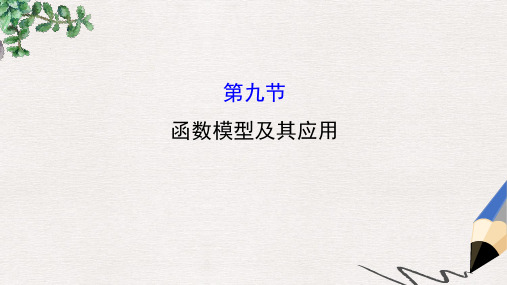 第九节
函数模型及其应用